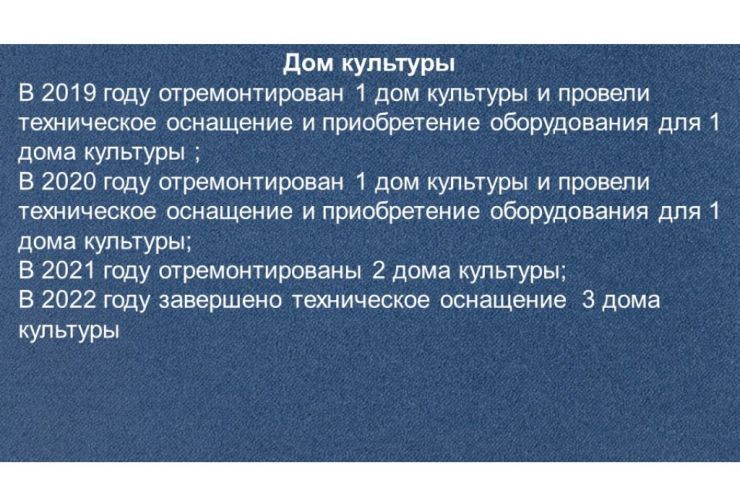 Дом культуры
В 2019 году отремонтирован 1 дом культуры и провели техническое оснащение и приобретение оборудования для 1 дома культуры ;
В 2020 году отремонтирован 1 дом культуры и провели техническое оснащение и приобретение оборудования для 1 дома культуры;
В 2021 году отремонтированы 2 дома культуры;
В 2022 году завершено техническое оснащение 3 дома культуры